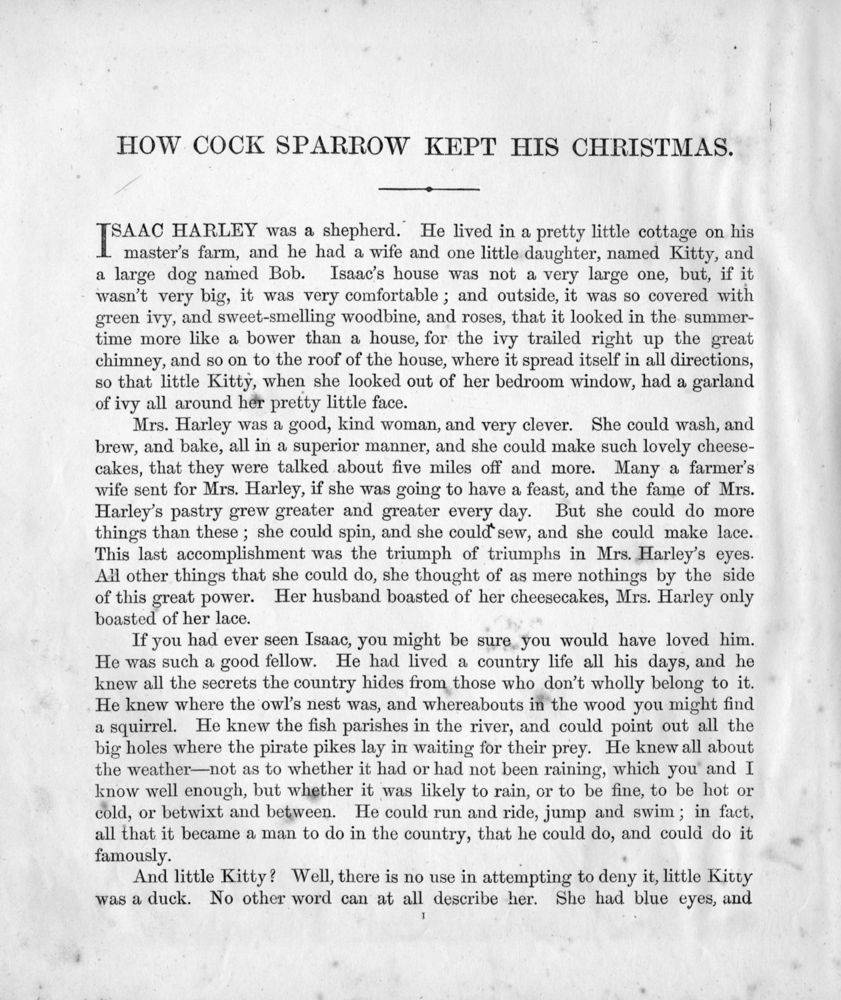 HOW COCK SPARROW KEPT HIS CHRISTMAS.

ISAAC HARLEY was a shepherd. He lived in a pretty little cottage on his master's farm, and he had a wife and one little daughter, named Kitty, and a large dog named Bob. Isaac's house was not a very large one, but, if it wasn't very big, it was very comfortable; and outside, it was so covered with green ivy, and sweet-smelling woodbine, and roses, that it looked in the summertime more like a bower than a house, for the ivy trailed right up the great chimney, and so on to the roof of the house, where it spread itself in all directions, so that little Kitty, when she looked out of her bedroom window, had a garland of ivy all around her pretty little face.

Mrs. Harley was a good, kind woman, and very clever. She could wash, and brew, and bake, all in a superior manner, and she could make such lovely cheesecakes, that they were talked about five miles off and more. Many a farmer's wife sent for Mrs. Harley, if she was going to have a feast, and the fame of Mrs. Harley's pastry grew greater and greater every day. But she could do more things than these; she could spin, and she could sew, and she could make lace. This last accomplishment was the triumph of triumphs in Mrs. Harley's eyes. All other things that she could do, she thought of as mere nothings by the side of this great power. Her husband boasted of her cheesecakes, Mrs. Harley only boasted of her lace.

If you had ever seen Isaac, you might be sure you would have loved him. He was such a good fellow. He had lived a country life all his days, and he knew all the secrets the country hides from those who don't wholly belong to it. He knew where the owl's nest was, and whereabouts in the wood you might find a squirrel. He knew the fish parishes in the river, and could point out all the big holes where the pirate pikes lay in waiting for their prey. He knew all about the weather—not as to whether it had or had not been raining, which you and I know well enough, but whether it was likely to rain, or to be fine, to be hot or cold, or betwixt and between. He could run and ride, jump and swim; in fact, all that it became a man to do in the country, that he could do, and could do it famously.

And little Kitty? Well, there is no use in attempting to deny it, little Kitty was a duck. No other word can at all describe her. She had blue eyes, and

1